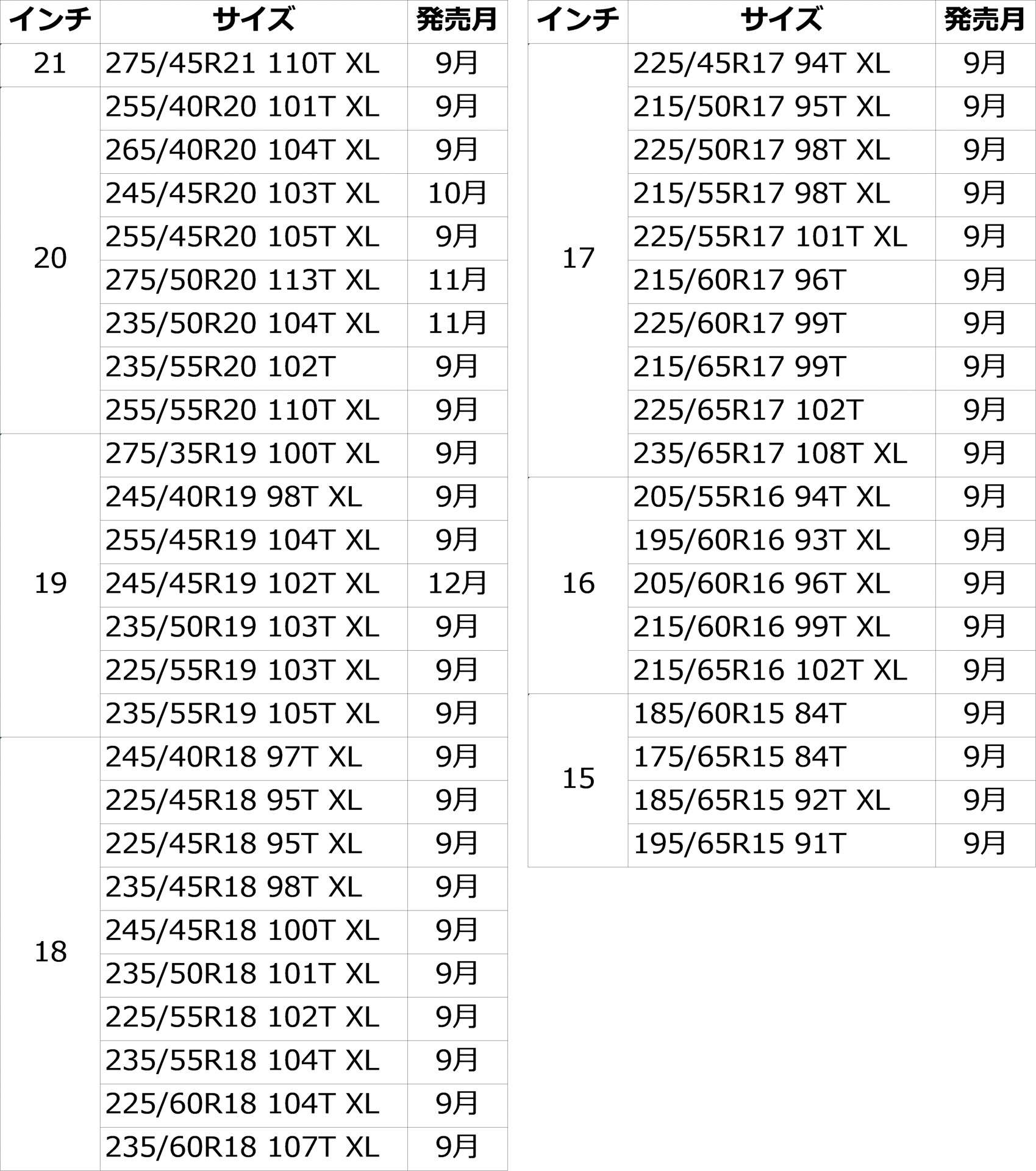 | インチ | サイズ | 発売月 |
|---|---|---|
| 21 | 275/45R21 110T XL | 9月 |
| 20 | 255/40R20 101T XL | 9月 |
|  | 265/40R20 104T XL | 9月 |
|  | 245/45R20 103T XL | 10月 |
|  | 255/45R20 105T XL | 9月 |
|  | 275/50R20 113T XL | 11月 |
|  | 235/50R20 104T XL | 11月 |
|  | 235/55R20 102T | 9月 |
|  | 255/55R20 110T XL | 9月 |
| 19 | 275/35R19 100T XL | 9月 |
|  | 245/40R19 98T XL | 9月 |
|  | 255/45R19 104T XL | 9月 |
|  | 245/45R19 102T XL | 12月 |
|  | 235/50R19 103T XL | 9月 |
|  | 225/55R19 103T XL | 9月 |
|  | 235/55R19 105T XL | 9月 |
| 18 | 245/40R18 97T XL | 9月 |
|  | 225/45R18 95T XL | 9月 |
|  | 225/45R18 95T XL | 9月 |
|  | 235/45R18 98T XL | 9月 |
|  | 245/45R18 100T XL | 9月 |
|  | 235/50R18 101T XL | 9月 |
|  | 225/55R18 102T XL | 9月 |
|  | 235/55R18 104T XL | 9月 |
|  | 225/60R18 104T XL | 9月 |
|  | 235/60R18 107T XL | 9月 |

| インチ | サイズ | 発売月 |
|---|---|---|
| 17 | 225/45R17 94T XL | 9月 |
|  | 215/50R17 95T XL | 9月 |
|  | 225/50R17 98T XL | 9月 |
|  | 215/55R17 98T XL | 9月 |
|  | 225/55R17 101T XL | 9月 |
|  | 215/60R17 96T | 9月 |
|  | 225/60R17 99T | 9月 |
|  | 215/65R17 99T | 9月 |
|  | 225/65R17 102T | 9月 |
|  | 235/65R17 108T XL | 9月 |
| 16 | 205/55R16 94T XL | 9月 |
|  | 195/60R16 93T XL | 9月 |
|  | 205/60R16 96T XL | 9月 |
|  | 215/60R16 99T XL | 9月 |
|  | 215/65R16 102T XL | 9月 |
| 15 | 185/60R15 84T | 9月 |
|  | 175/65R15 84T | 9月 |
|  | 185/65R15 92T XL | 9月 |
|  | 195/65R15 91T | 9月 |